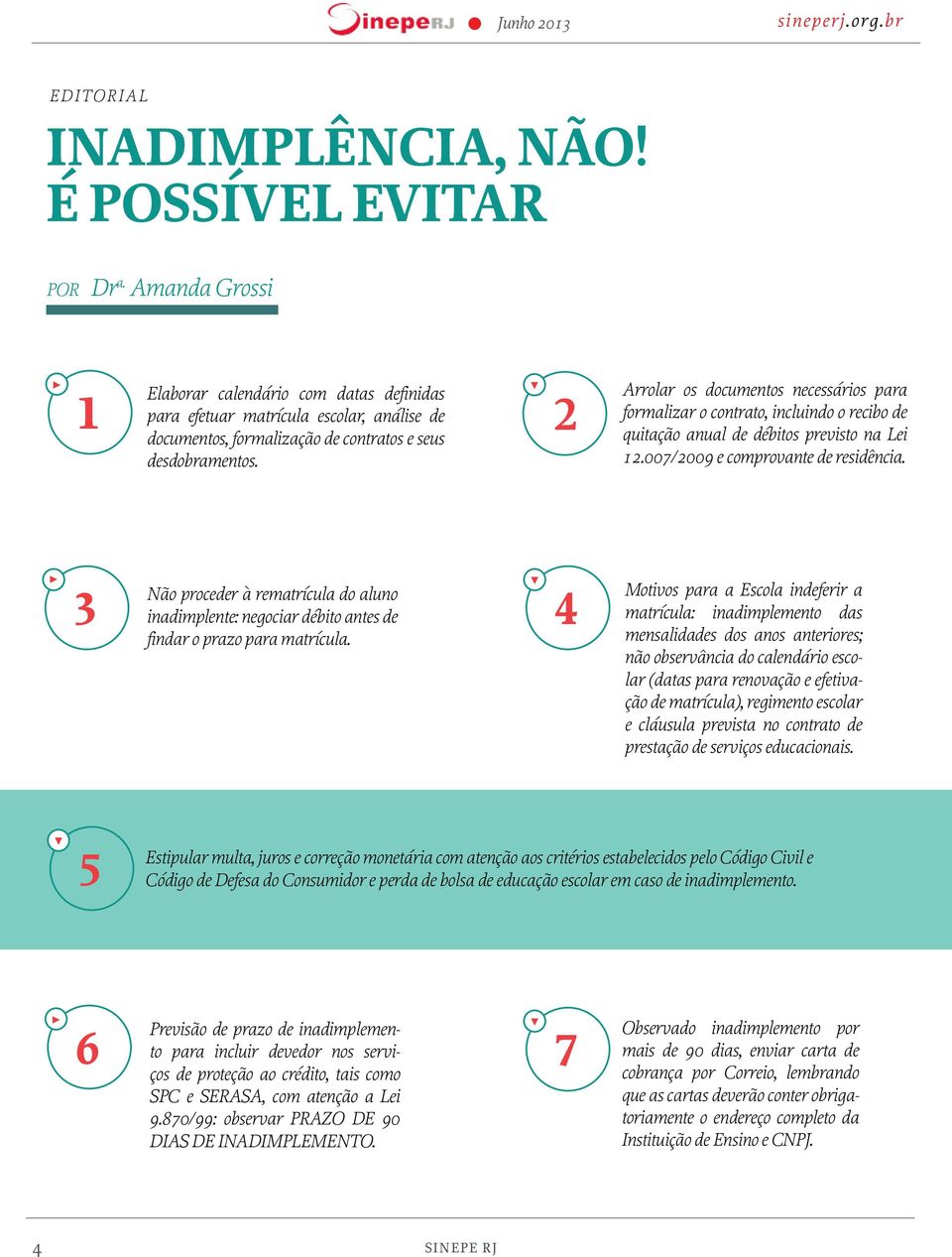 SinepeRJ Junho 2013 sineperj.org.br

EDITORIAL

INADIMPLÊNCIA, NÃO! É POSSÍVEL EVITAR

POR Dra. Amanda Grossi

1

Elaborar calendário com datas definidas para efetuar matrícula escolar, análise de documentos, formalização de contratos e seus desdobramentos.

2

Arrolar os documentos necessários para formalizar o contrato, incluindo o recibo de quitação anual de débitos previsto na Lei 12.007/2009 e comprovante de residência.

3

Não proceder à rematrícula do aluno inadimplente: negociar débito antes de findar o prazo para matrícula.

4

Motivos para a Escola indeferir a matrícula: inadimplemento das mensalidades dos anos anteriores; não observância do calendário escolar (datas para renovação e efetivação de matrícula), regimento escolar e cláusula prevista no contrato de prestação de serviços educacionais.

5

Estipular multa, juros e correção monetária com atenção aos critérios estabelecidos pelo Código Civil e Código de Defesa do Consumidor e perda de bolsa de educação escolar em caso de inadimplemento.

6

Previsão de prazo de inadimplemento para incluir devedor nos serviços de proteção ao crédito, tais como SPC e SERASA, com atenção a Lei 9.870/99: observar PRAZO DE 90 DIAS DE INADIMPLEMENTO.

7

Observado inadimplemento por mais de 90 dias, enviar carta de cobrança por Correio, lembrando que as cartas deverão conter obrigatoriamente o endereço completo da Instituição de Ensino e CNPJ.

4 SINEPE RJ